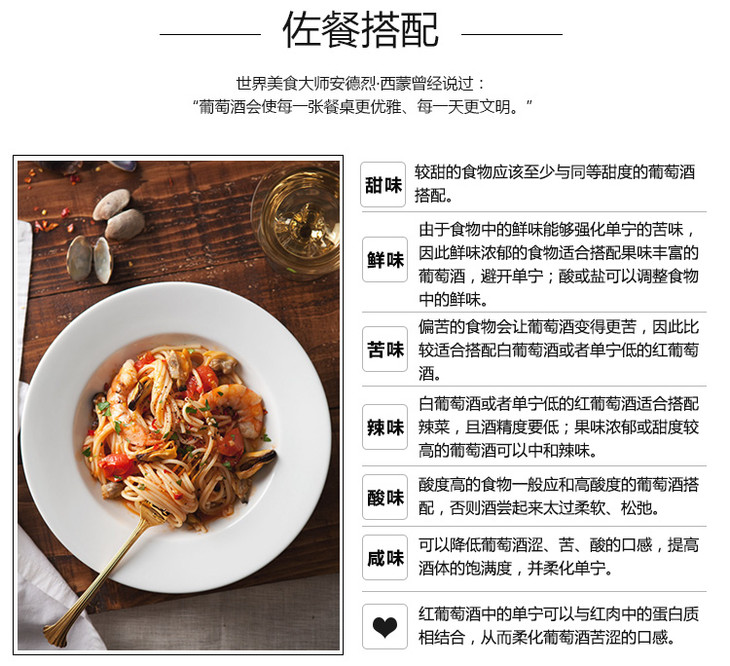 佐餐搭配

世界美食大师安德烈·西蒙曾经说过：
“葡萄酒会使每一张餐桌更优雅、每一天更文明。”

甜味
较甜的食物应该至少与同等甜度的葡萄酒搭配。

鲜味
由于食物中的鲜味能够强化单宁的苦味，因此鲜味浓郁的食物适合搭配果味丰富的葡萄酒，避开单宁；酸或盐可以调整食物中的鲜味。

苦味
偏苦的食物会让葡萄酒变得更苦，因此比较适合搭配白葡萄酒或者单宁低的红葡萄酒。

辣味
白葡萄酒或者单宁低的红葡萄酒适合搭配辣菜，且酒精度要低；果味浓郁或甜度较高的葡萄酒可以中和辣味。

酸味
酸度高的食物一般应和高酸度的葡萄酒搭配，否则酒尝起来太过柔软、松弛。

咸味
可以降低葡萄酒涩、苦、酸的口感，提高酒体的饱满度，并柔化单宁。

红葡萄酒中的单宁可以与红肉中的蛋白质相结合，从而柔化葡萄酒苦涩的口感。